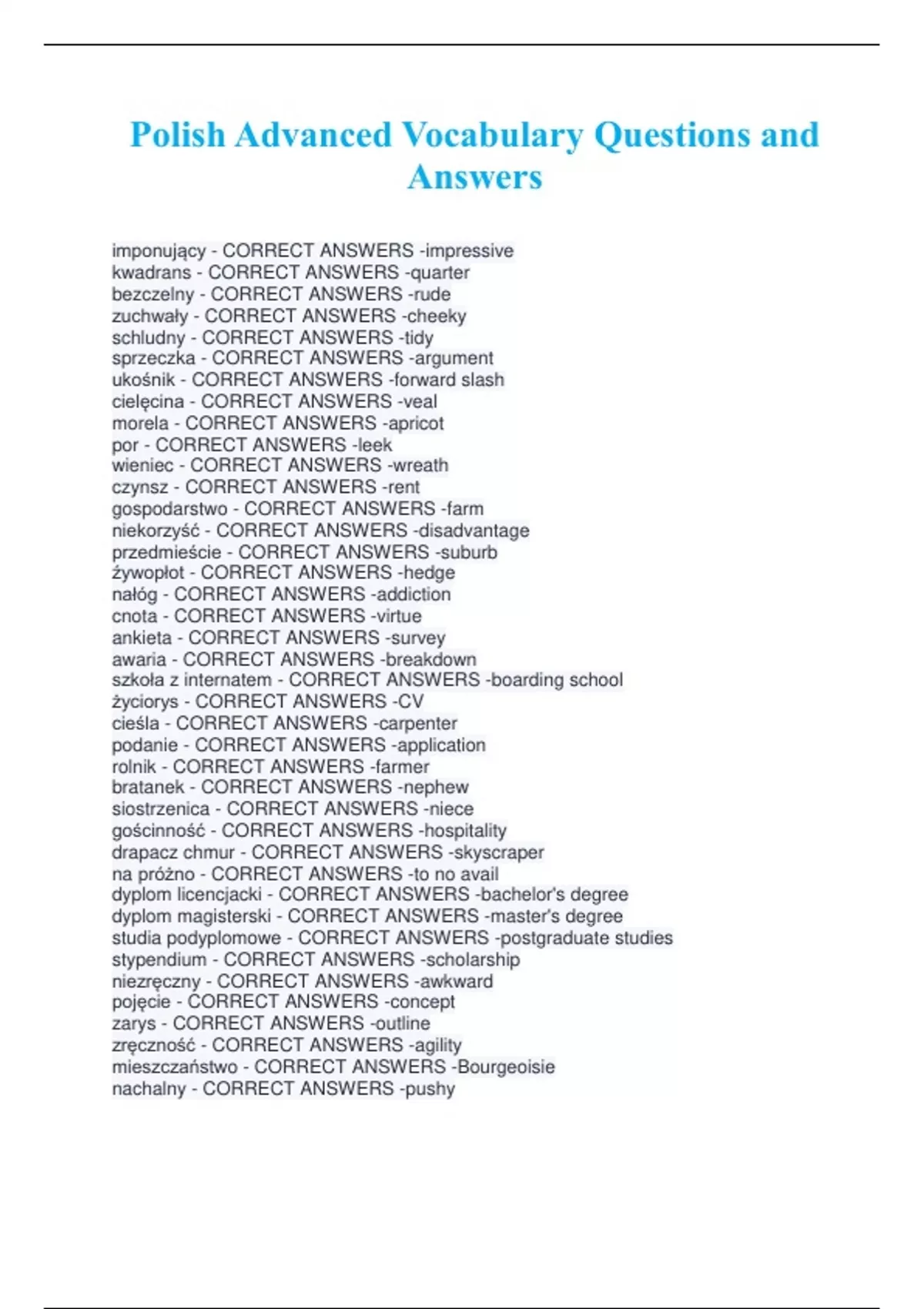 Polish Advanced Vocabulary Questions and Answers

imponujący - CORRECT ANSWERS -impressive
kwadrans - CORRECT ANSWERS -quarter
bezczelny - CORRECT ANSWERS -rude
zuchwały - CORRECT ANSWERS -cheeky
schludny - CORRECT ANSWERS -tidy
sprzeczka - CORRECT ANSWERS -argument
ukośnik - CORRECT ANSWERS -forward slash
cielęcina - CORRECT ANSWERS -veal
morela - CORRECT ANSWERS -apricot
por - CORRECT ANSWERS -leek
wieniec - CORRECT ANSWERS -wreath
czynsz - CORRECT ANSWERS -rent
gospodarstwo - CORRECT ANSWERS -farm
niekorzyść - CORRECT ANSWERS -disadvantage
przedmieście - CORRECT ANSWERS -suburb
żywopłot - CORRECT ANSWERS -hedge
nałóg - CORRECT ANSWERS -addiction
cnota - CORRECT ANSWERS -virtue
ankieta - CORRECT ANSWERS -survey
awaria - CORRECT ANSWERS -breakdown
szkoła z internatem - CORRECT ANSWERS -boarding school
życiorys - CORRECT ANSWERS -CV
cieśla - CORRECT ANSWERS -carpenter
podanie - CORRECT ANSWERS -application
rolnik - CORRECT ANSWERS -farmer
bratanek - CORRECT ANSWERS -nephew
siostrzenica - CORRECT ANSWERS -niece
gościnność - CORRECT ANSWERS -hospitality
drapacz chmur - CORRECT ANSWERS -skyscraper
na próżno - CORRECT ANSWERS -to no avail
dyplom licencjacki - CORRECT ANSWERS -bachelor's degree
dyplom magisterski - CORRECT ANSWERS -master's degree
studia podyplomowe - CORRECT ANSWERS -postgraduate studies
stypendium - CORRECT ANSWERS -scholarship
niezręczny - CORRECT ANSWERS -awkward
pojęcie - CORRECT ANSWERS -concept
zarys - CORRECT ANSWERS -outline
zręczność - CORRECT ANSWERS -agility
mieszczaństwo - CORRECT ANSWERS -Bourgeoisie
nachalny - CORRECT ANSWERS -pushy